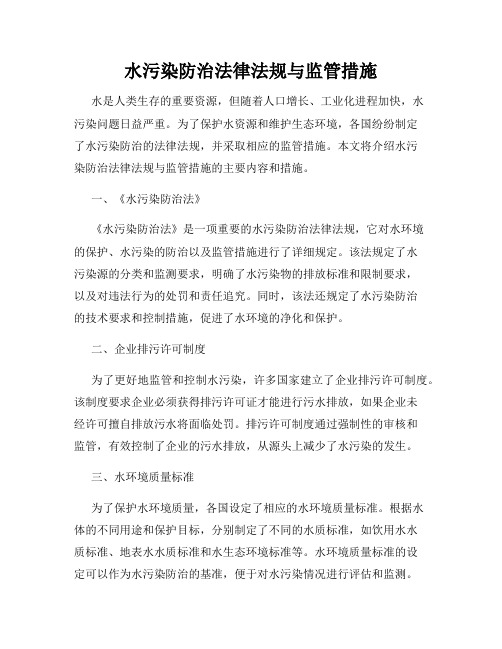 水污染防治法律法规与监管措施

水是人类生存的重要资源，但随着人口增长、工业化进程加快，水污染问题日益严重。为了保护水资源和维护生态环境，各国纷纷制定了水污染防治的法律法规，并采取相应的监管措施。本文将介绍水污染防治法律法规与监管措施的主要内容和措施。

一、《水污染防治法》

《水污染防治法》是一项重要的水污染防治法律法规，它对水环境的保护、水污染的防治以及监管措施进行了详细规定。该法规定了水污染源的分类和监测要求，明确了水污染物的排放标准和限制要求，以及对违法行为的处罚和责任追究。同时，该法还规定了水污染防治的技术要求和控制措施，促进了水环境的净化和保护。

二、企业排污许可制度

为了更好地监管和控制水污染，许多国家建立了企业排污许可制度。该制度要求企业必须获得排污许可证才能进行污水排放，如果企业未经许可擅自排放污水将面临处罚。排污许可制度通过强制性的审核和监管，有效控制了企业的污水排放，从源头上减少了水污染的发生。

三、水环境质量标准

为了保护水环境质量，各国设定了相应的水环境质量标准。根据水体的不同用途和保护目标，分别制定了不同的水质标准，如饮用水水质标准、地表水水质标准和水生态环境标准等。水环境质量标准的设定可以作为水污染防治的基准，便于对水污染情况进行评估和监测。